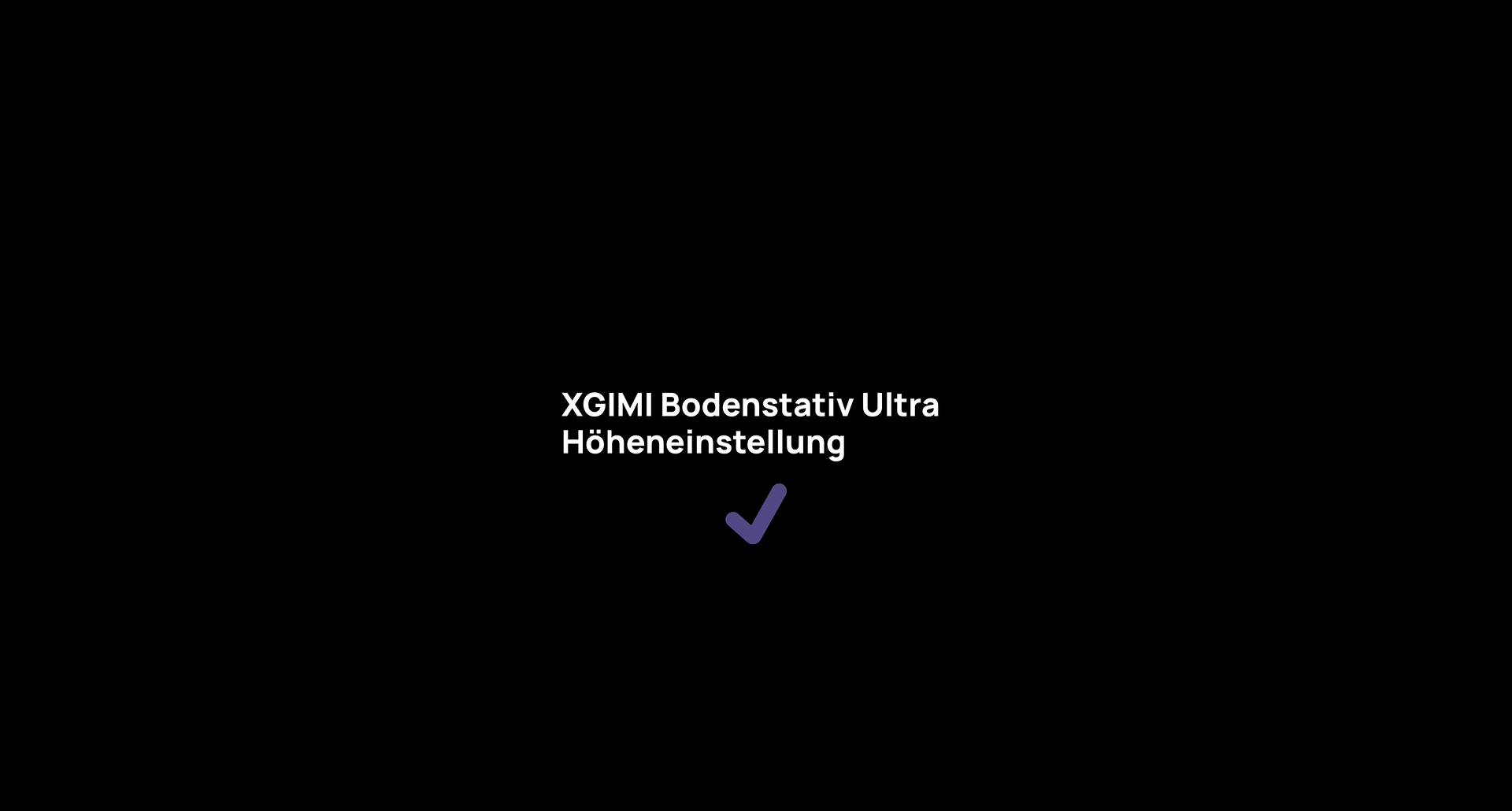 XGIMI Bodenstativ Ultra
Höheneinstellung